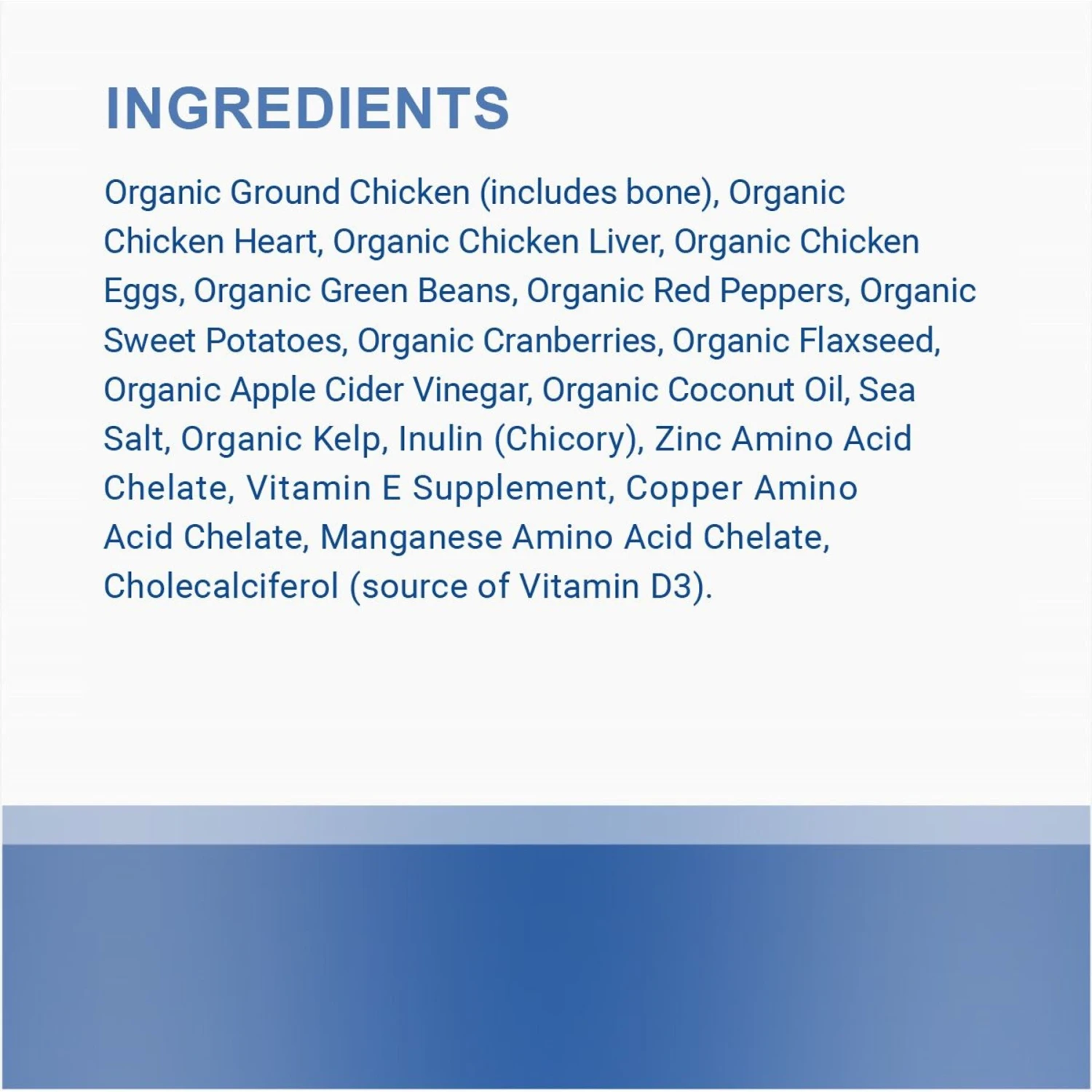 INGREDIENTS

Organic Ground Chicken (includes bone), Organic Chicken Heart, Organic Chicken Liver, Organic Chicken Eggs, Organic Green Beans, Organic Red Peppers, Organic Sweet Potatoes, Organic Cranberries, Organic Flaxseed, Organic Apple Cider Vinegar, Organic Coconut Oil, Sea Salt, Organic Kelp, Inulin (Chicory), Zinc Amino Acid Chelate, Vitamin E Supplement, Copper Amino Acid Chelate, Manganese Amino Acid Chelate, Cholecalciferol (source of Vitamin D3).